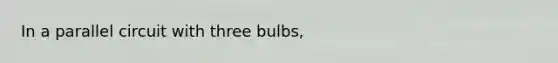 In a parallel circuit with three bulbs,